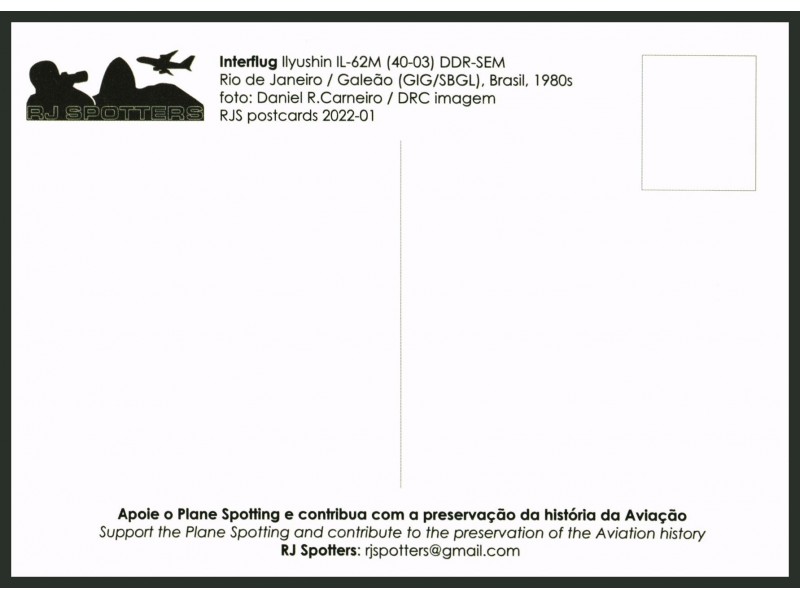 RJ SPOTTERS

Interflug Ilyushin IL-62M (40-03) DDR-SEM
Rio de Janeiro / Galeão (GIG/SBGL), Brasil, 1980s
foto: Daniel R.Carneiro / DRC imagem
RJS postcards 2022-01

Apoie o Plane Spotting e contribua com a preservação da história da Aviação
Support the Plane Spotting and contribute to the preservation of the Aviation history
RJ Spotters: rjspotters@gmail.com